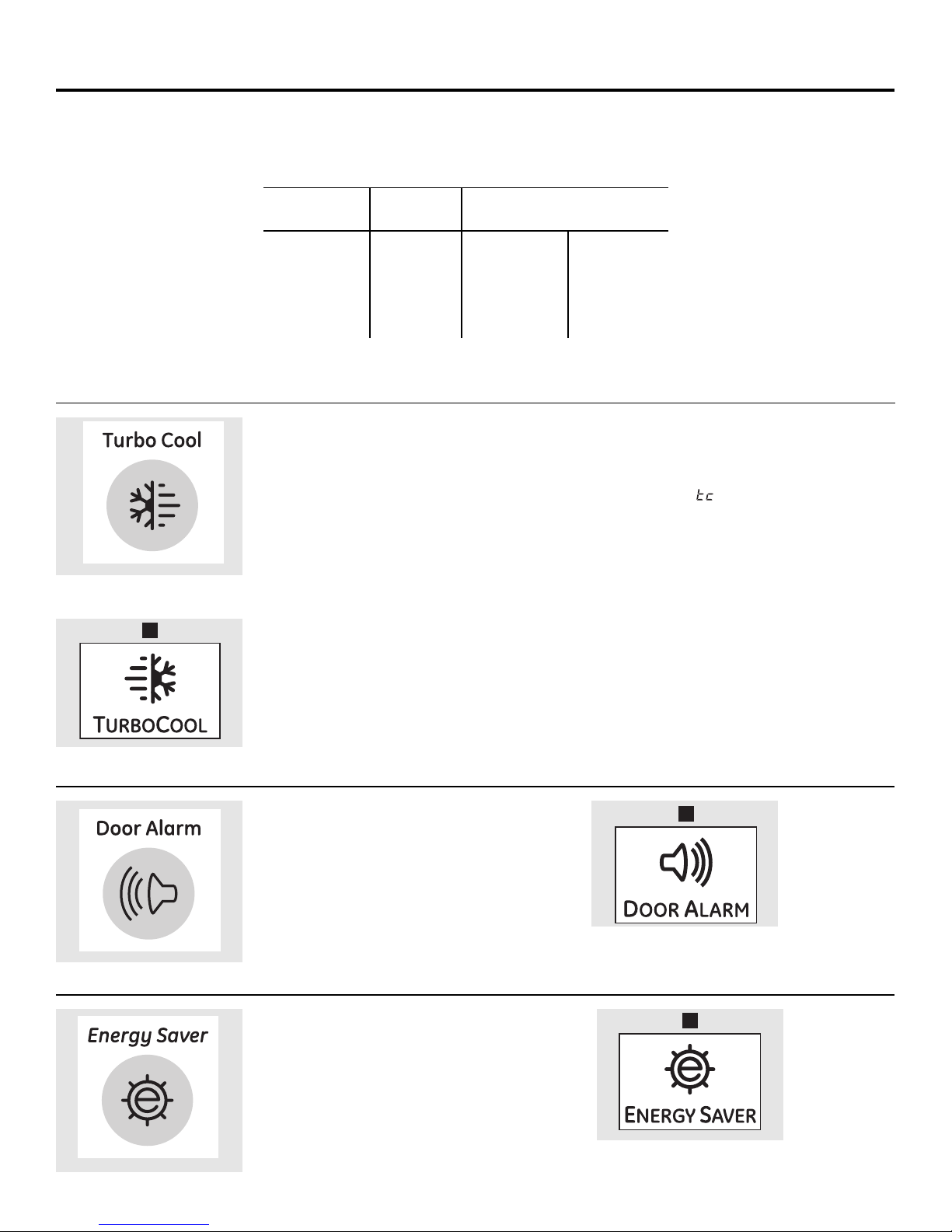 Turbo Cool

tc

TURBOCOOL

Door Alarm

DOOR ALARM

Energy Saver

ENERGY SAVER